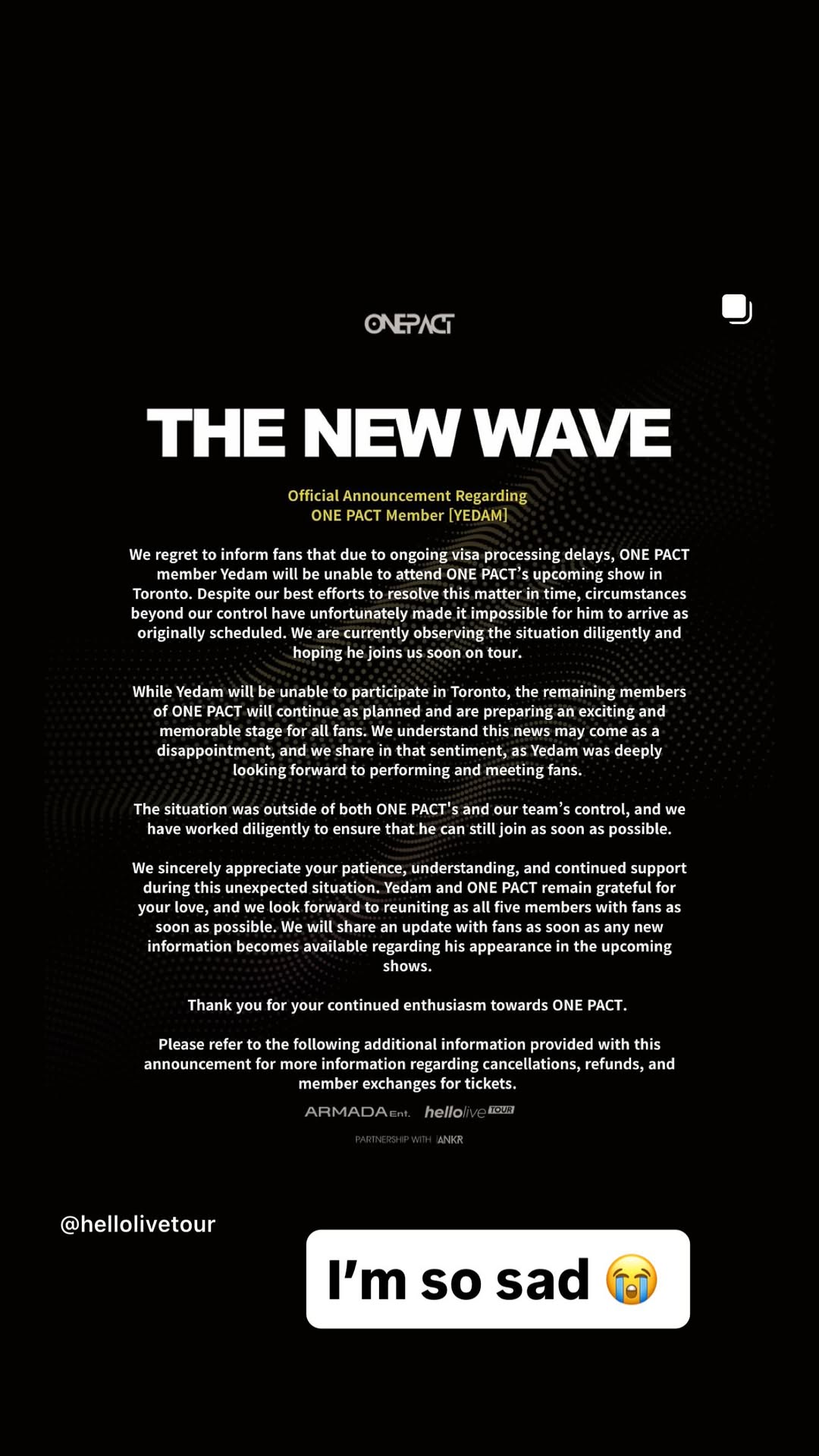 ONEPACT

THE NEW WAVE

Official Announcement Regarding
ONE PACT Member [YEDAM]

We regret to inform fans that due to ongoing visa processing delays, ONE PACT member Yedam will be unable to attend ONE PACT's upcoming show in Toronto. Despite our best efforts to resolve this matter in time, circumstances beyond our control have unfortunately made it impossible for him to arrive as originally scheduled. We are currently observing the situation diligently and hoping he joins us soon on tour.

While Yedam will be unable to participate in Toronto, the remaining members of ONE PACT will continue as planned and are preparing an exciting and memorable stage for all fans. We understand this news may come as a disappointment, and we share in that sentiment, as Yedam was deeply looking forward to performing and meeting fans.

The situation was outside of both ONE PACT's and our team's control, and we have worked diligently to ensure that he can still join as soon as possible.

We sincerely appreciate your patience, understanding, and continued support during this unexpected situation. Yedam and ONE PACT remain grateful for your love, and we look forward to reuniting as all five members with fans as soon as possible. We will share an update with fans as soon as any new information becomes available regarding his appearance in the upcoming shows.

Thank you for your continued enthusiasm towards ONE PACT.

Please refer to the following additional information provided with this announcement for more information regarding cancellations, refunds, and member exchanges for tickets.

ARMADA Ent. hellolive TOUR

PARTNERSHIP WITH ANKR

@hellolivetour

I'm so sad 😭